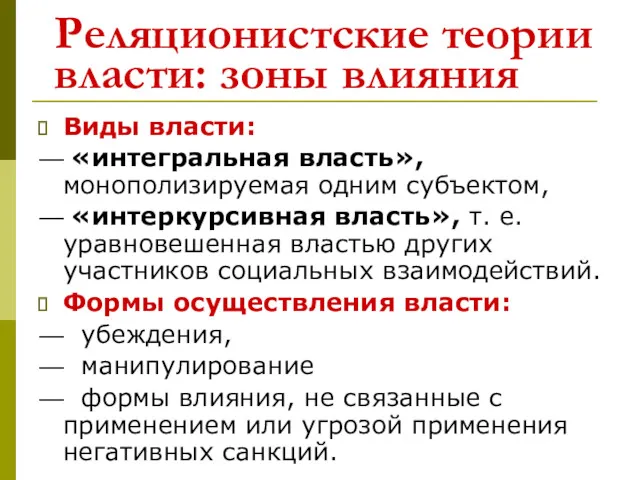 Реляционистские теории власти: зоны влияния

Виды власти:

— «интегральная власть», монополизируемая одним субъектом,

— «интеркурсивная власть», т. е. уравновешенная властью других участников социальных взаимодействий.

Формы осуществления власти:

— убеждения,

— манипулирование

— формы влияния, не связанные с применением или угрозой применения негативных санкций.